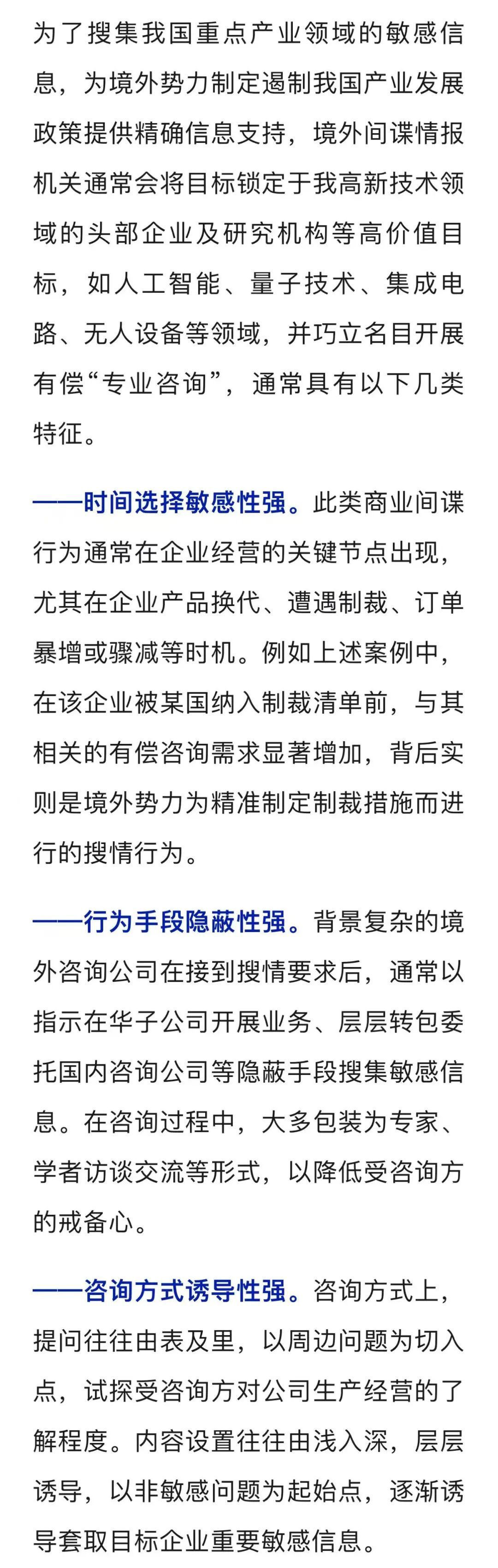 为了搜集我国重点产业领域的敏感信息，为境外势力制定遏制我国产业发展政策提供精确信息支持，境外间谍情报机关通常会将目标锁定于我高新技术领域的头部企业及研究机构等高价值目标，如人工智能、量子技术、集成电路、无人设备等领域，并巧立名目开展有偿“专业咨询”，通常具有以下几类特征。

——时间选择敏感性强。此类商业间谍行为通常在企业经营的关键节点出现，尤其在企业产品换代、遭遇制裁、订单暴增或骤减等时机。例如上述案例中，在该企业被某国纳入制裁清单前，与其相关的有偿咨询需求显著增加，背后实则是境外势力为精准制定制裁措施而进行的搜情行为。

——行为手段隐蔽性强。背景复杂的境外咨询公司在接到搜情要求后，通常以指示在华子公司开展业务、层层转包委托国内咨询公司等隐蔽手段搜集敏感信息。在咨询过程中，大多包装为专家、学者访谈交流等形式，以降低受咨询方的戒备心。

——咨询方式诱导性强。咨询方式上，提问往往由表及里，以周边问题为切入点，试探受咨询方对公司生产经营的了解程度。内容设置往往由浅入深，层层诱导，以非敏感问题为起始点，逐渐诱导套取目标企业重要敏感信息。